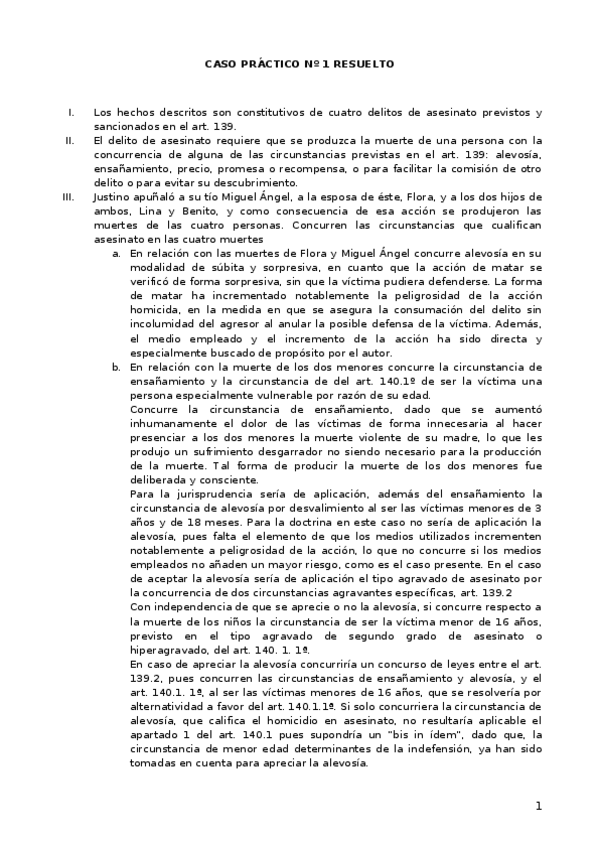 CASO PRÁCTICO Nº 1 RESUELTO

I. Los hechos descritos son constitutivos de cuatro delitos de asesinato previstos y sancionados en el art. 139.

II. El delito de asesinato requiere que se produzca la muerte de una persona con la concurrencia de alguna de las circunstancias previstas en el art. 139: alevosía, ensañamiento, precio, promesa o recompensa, o para facilitar la comisión de otro delito o para evitar su descubrimiento.

III. Justino apuñaló a su tío Miguel Ángel, a la esposa de éste, Flora, y a los dos hijos de ambos, Lina y Benito, y como consecuencia de esa acción se produjeron las muertes de las cuatro personas. Concurren las circunstancias que cualifican asesinato en las cuatro muertes

a. En relación con las muertes de Flora y Miguel Ángel concurre alevosía en su modalidad de súbita y sorpresiva, en cuanto que la acción de matar se verificó de forma sorpresiva, sin que la víctima pudiera defenderse. La forma de matar ha incrementado notablemente la peligrosidad de la acción homicida, en la medida en que se asegura la consumación del delito sin incolumidad del agresor al anular la posible defensa de la víctima. Además, el medio empleado y el incremento de la acción ha sido directa y especialmente buscado de propósito por el autor.

b. En relación con la muerte de los dos menores concurre la circunstancia de ensañamiento y la circunstancia de del art. 140.1º de ser la víctima una persona especialmente vulnerable por razón de su edad.

Concurre la circunstancia de ensañamiento, dado que se aumentó inhumanamente el dolor de las víctimas de forma innecesaria al hacer presenciar a los dos menores la muerte violente de su madre, lo que les produjo un sufrimiento desgarrador no siendo necesario para la producción de la muerte. Tal forma de producir la muerte de los dos menores fue deliberada y consciente.

Para la jurisprudencia sería de aplicación, además del ensañamiento la circunstancia de alevosía por desvalimiento al ser las víctimas menores de 3 años y de 18 meses. Para la doctrina en este caso no sería de aplicación la alevosía, pues falta el elemento de que los medios utilizados incrementen notablemente a peligrosidad de la acción, lo que no concurre si los medios empleados no añaden un mayor riesgo, como es el caso presente. En el caso de aceptar la alevosía sería de aplicación el tipo agravado de asesinato por la concurrencia de dos circunstancias agravantes específicas, art. 139.2

Con independencia de que se aprecie o no la alevosía, si concurre respecto a la muerte de los niños la circunstancia de ser la víctima menor de 16 años, previsto en el tipo agravado de segundo grado de asesinato o hiperagravado, del art. 140. 1. 1ª.

En caso de apreciar la alevosía concurriría un concurso de leyes entre el art. 139.2, pues concurren las circunstancias de ensañamiento y alevosía, y el art. 140.1. 1ª, al ser las víctimas menores de 16 años, que se resolvería por alternatividad a favor del art. 140.1.1ª. Si solo concurriera la circunstancia de alevosía, que califica el homicidio en asesinato, no resultaría aplicable el apartado 1 del art. 140.1 pues supondría un "bis in ídem", dado que, la circunstancia de menor edad determinantes de la indefensión, ya han sido tomadas en cuenta para apreciar la alevosía.

1